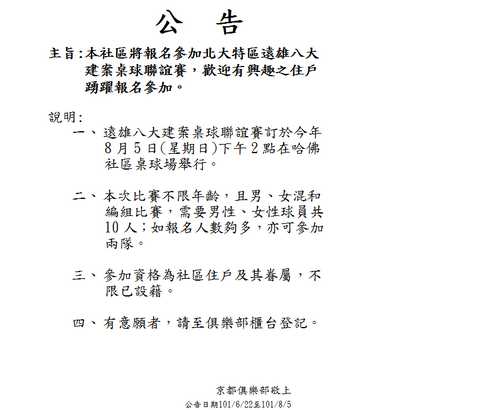 公　告

主旨：本社區將報名參加北大特區遠雄八大建案桌球聯誼賽，歡迎有興趣之住戶踴躍報名參加。

說明：

一、遠雄八大建案桌球聯誼賽訂於今年8月5日(星期日)下午2點在哈佛社區桌球場舉行。

二、本次比賽不限年齡，且男、女混和編組比賽，需要男性、女性球員共10人；如報名人數夠多，亦可參加兩隊。

三、參加資格為社區住戶及其眷屬，不限已設籍。

四、有意願者，請至俱樂部櫃台登記。

京都俱樂部敬上

公告日期101/6/22至101/8/5